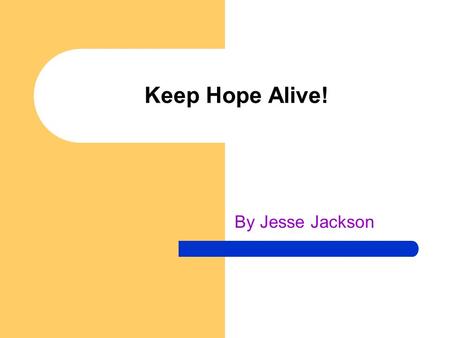 Keep Hope Alive!

By Jesse Jackson